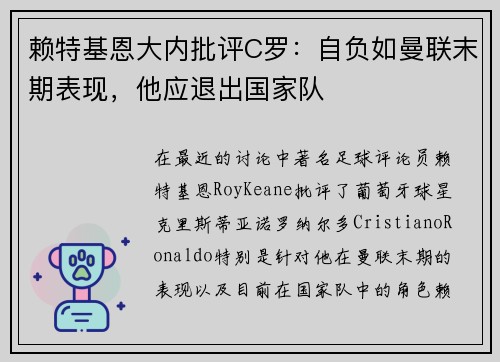 赖特基恩大内批评C罗：自负如曼联末期表现，他应退出国家队

在最近的讨论中著名足球评论员赖特基恩RoyKeane批评了葡萄牙球星克里斯蒂亚诺罗纳尔多CristianoRonaldo特别是针对他在曼联末期的表现以及目前在国家队中的角色赖